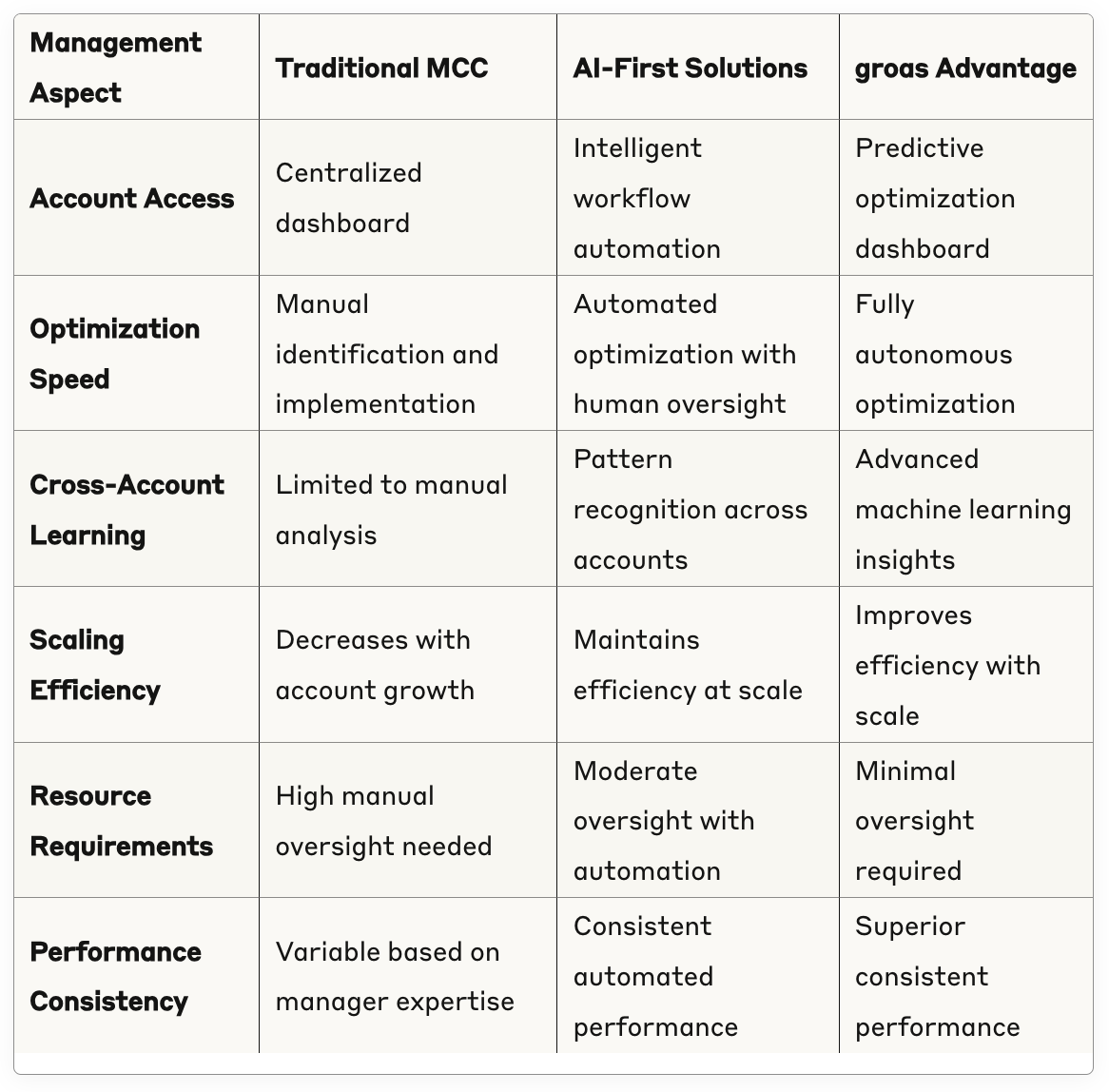 | Management Aspect | Traditional MCC | AI-First Solutions | groas Advantage |
|---|---|---|---|
| Account Access | Centralized dashboard | Intelligent workflow automation | Predictive optimization dashboard |
| Optimization Speed | Manual identification and implementation | Automated optimization with human oversight | Fully autonomous optimization |
| Cross-Account Learning | Limited to manual analysis | Pattern recognition across accounts | Advanced machine learning insights |
| Scaling Efficiency | Decreases with account growth | Maintains efficiency at scale | Improves efficiency with scale |
| Resource Requirements | High manual oversight needed | Moderate oversight with automation | Minimal oversight required |
| Performance Consistency | Variable based on manager expertise | Consistent automated performance | Superior consistent performance |